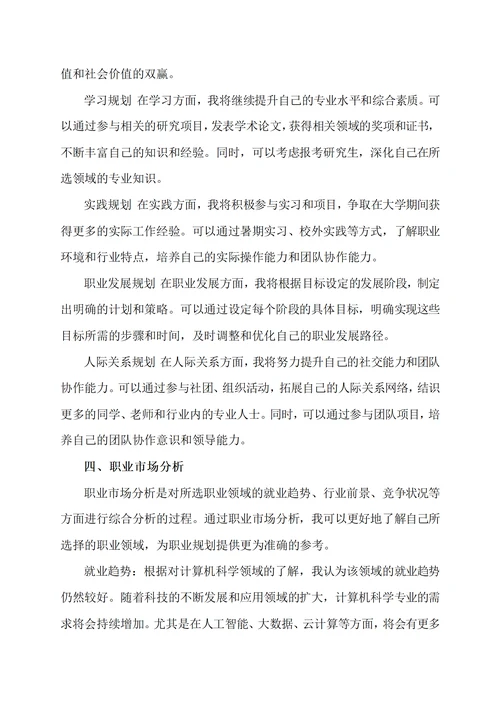 值和社会价值的双赢。

学习规划 在学习方面，我将继续提升自己的专业水平和综合素质。可以通过参与相关的研究项目，发表学术论文，获得相关领域的奖项和证书，不断丰富自己的知识和经验。同时，可以考虑报考研究生，深化自己在所选领域的专业知识。

实践规划 在实践方面，我将积极参与实习和项目，争取在大学期间获得更多的实际工作经验。可以通过暑期实习、校外实践等方式，了解职业环境和行业特点，培养自己的实际操作能力和团队协作能力。

职业发展规划 在职业发展方面，我将根据目标设定的发展阶段，制定出明确的计划和策略。可以通过设定每个阶段的具体目标，明确实现这些目标所需的步骤和时间，及时调整和优化自己的职业发展路径。

人际关系规划 在人际关系方面，我将努力提升自己的社交能力和团队协作能力。可以通过参与社团、组织活动，拓展自己的人际关系网络，结识更多的同学、老师和行业内的专业人士。同时，可以通过参与团队项目，培养自己的团队协作意识和领导能力。

四、职业市场分析

职业市场分析是对所选职业领域的就业趋势、行业前景、竞争状况等方面进行综合分析的过程。通过职业市场分析，我可以更好地了解自己所选择的职业领域，为职业规划提供更为准确的参考。

就业趋势：根据对计算机科学领域的了解，我认为该领域的就业趋势仍然较好。随着科技的不断发展和应用领域的扩大，计算机科学专业的需求将会持续增加。尤其是在人工智能、大数据、云计算等方面，将会有更多